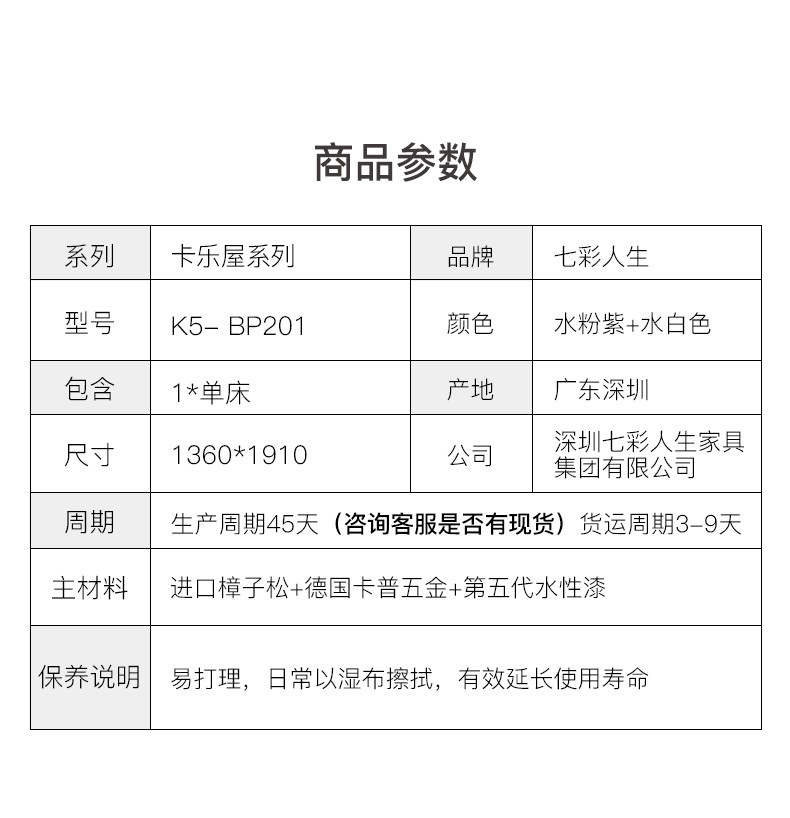 商品参数

| 系列 | 卡乐屋系列 | 品牌 | 七彩人生 |
|---|---|---|---|
| 型号 | K5- BP201 | 颜色 | 水粉紫+水白色 |
| 包含 | 1*单床 | 产地 | 广东深圳 |
| 尺寸 | 1360*1910 | 公司 | 深圳七彩人生家具集团有限公司 |
| 周期 | 生产周期45天（咨询客服是否有现货）货运周期3-9天 | | |
| 主材料 | 进口樟子松+德国卡普五金+第五代水性漆 | | |
| 保养说明 | 易打理，日常以湿布擦拭，有效延长使用寿命 | | |